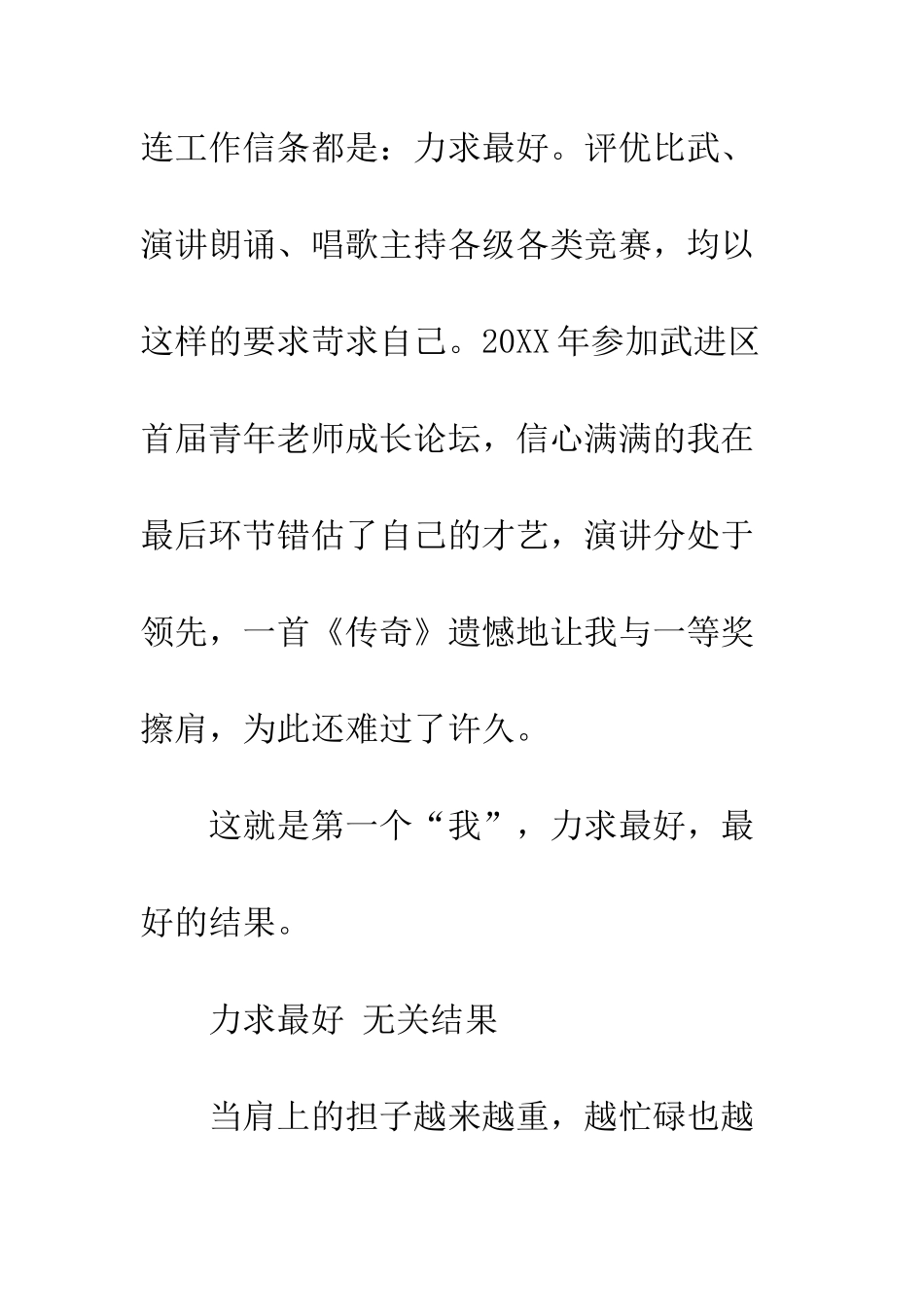 连工作信条都是：力求最好。评优比武、演讲朗诵、唱歌主持各级各类竞赛，均以这样的要求苛求自己。20XX年参加武进区首届青年老师成长论坛，信心满满的我在最后环节错估了自己的才艺，演讲分处于领先，一首《传奇》遗憾地让我与一等奖擦肩，为此还难过了许久。

这就是第一个“我”，力求最好，最好的结果。

力求最好 无关结果

当肩上的担子越来越重，越忙碌也越